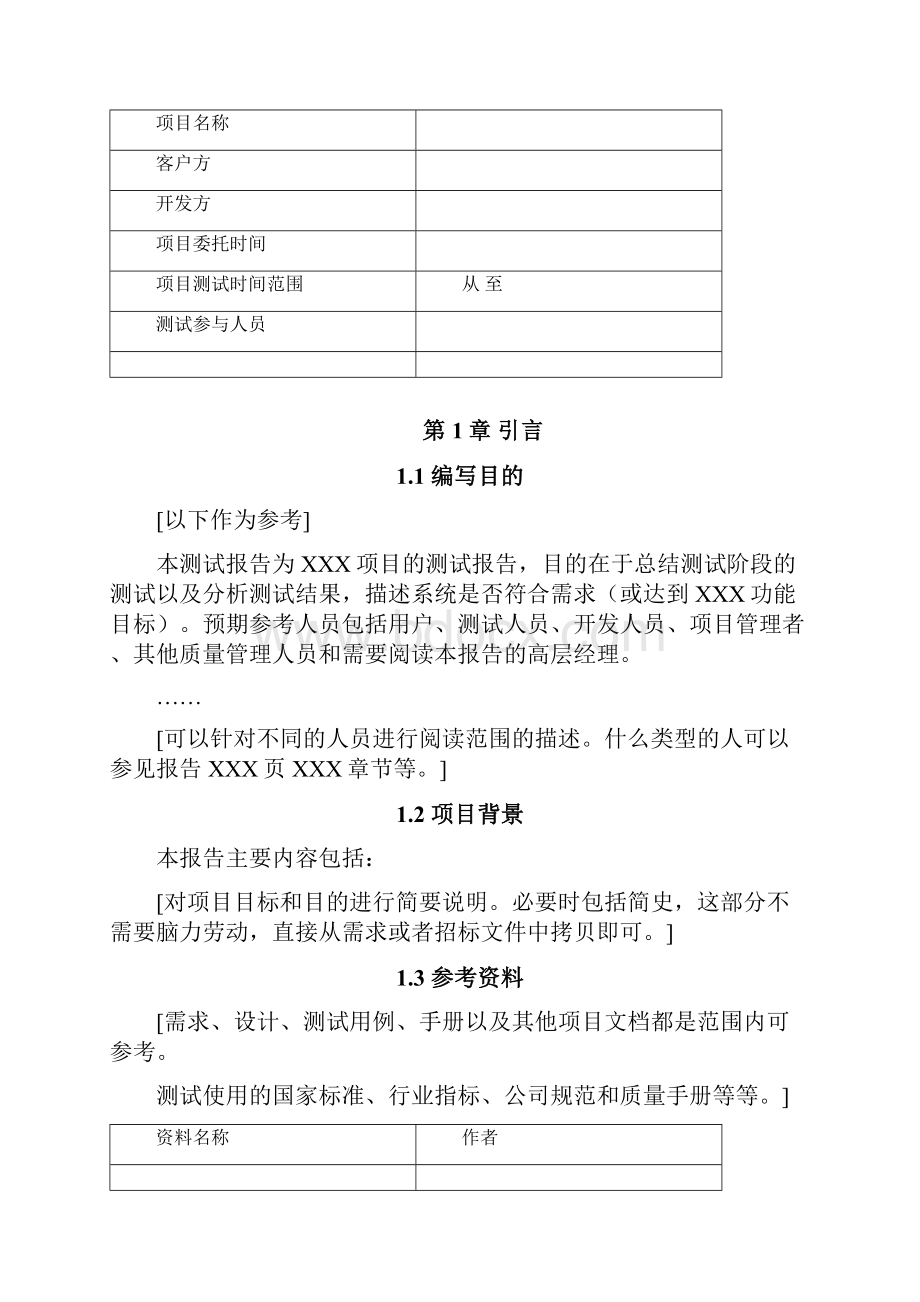 | 项目名称 | |
|---|---|
| 客户方 | |
| 开发方 | |
| 项目委托时间 | |
| 项目测试时间范围 | 从 至 |
| 测试参与人员 | |
| | |

第 1 章 引言

1.1 编写目的

[以下作为参考]

本测试报告为 XXX 项目的测试报告，目的在于总结测试阶段的测试以及分析测试结果，描述系统是否符合需求（或达到 XXX 功能目标）。预期参考人员包括用户、测试人员、开发人员、项目管理者、其他质量管理人员和需要阅读本报告的高层经理。

……

[可以针对不同的人员进行阅读范围的描述。什么类型的人可以参见报告 XXX 页 XXX 章节等。]

1.2 项目背景

本报告主要内容包括：

[对项目目标和目的进行简要说明。必要时包括简史，这部分不需要脑力劳动，直接从需求或者招标文件中拷贝即可。]

1.3 参考资料

[需求、设计、测试用例、手册以及其他项目文档都是范围内可参考。

测试使用的国家标准、行业指标、公司规范和质量手册等等。]

| 资料名称 | 作者 |
|---|---|
| | |